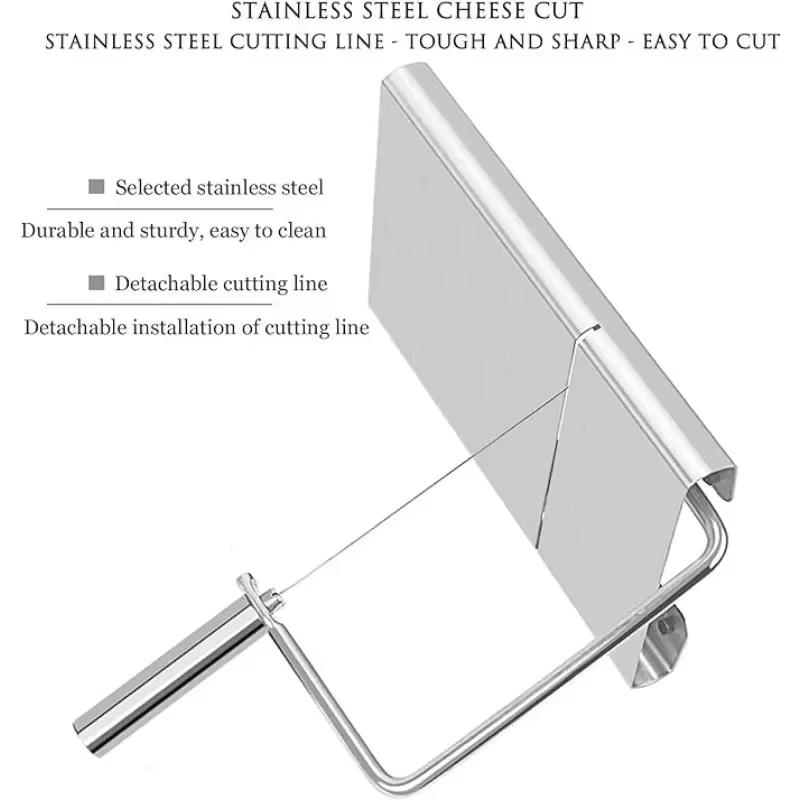 STAINLESS STEEL CHEESE CUT
STAINLESS STEEL CUTTING LINE - TOUGH AND SHARP - EASY TO CUT

Selected stainless steel

Durable and sturdy, easy to clean

Detachable cutting line

Detachable installation of cutting line